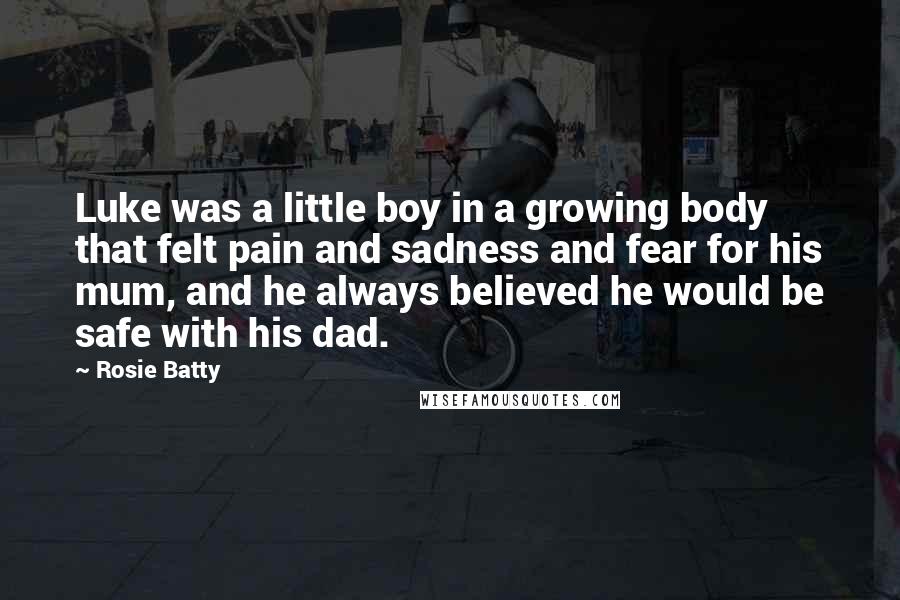 Luke was a little boy in a growing body that felt pain and sadness and fear for his mum, and he always believed he would be safe with his dad.

~ Rosie Batty

WISEFAMOUSQUOTES.COM